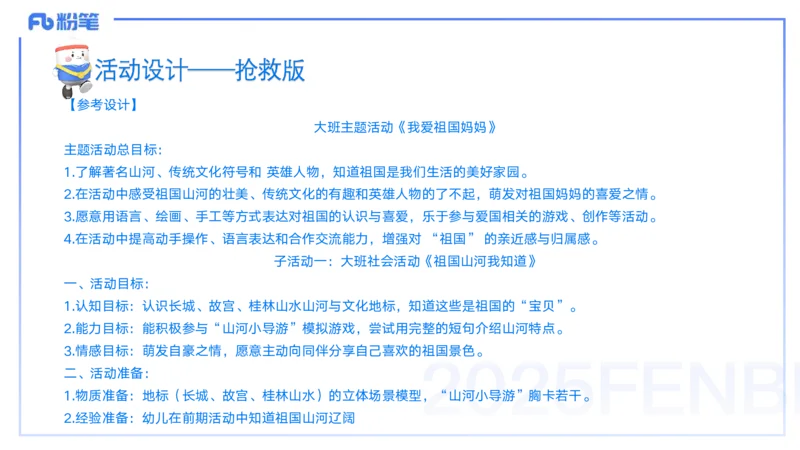 Fb 粉笔

活动设计——抢救版

【参考设计】

大班主题活动《我爱祖国妈妈》

主题活动总目标：

1.了解著名山河、传统文化符号和 英雄人物，知道祖国是我们生活的美好家园。

2.在活动中感受祖国山河的壮美、传统文化的有趣和英雄人物的了不起，萌发对祖国妈妈的喜爱之情。

3.愿意用语言、绘画、手工等方式表达对祖国的认识与喜爱，乐于参与爱国相关的游戏、创作等活动。

4.在活动中提高动手操作、语言表达和合作交流能力，增强对 “祖国” 的亲近感与归属感。

子活动一：大班社会活动《祖国山河我知道》

一、活动目标：

1.认知目标：认识长城、故宫、桂林山水山河与文化地标，知道这些是祖国的“宝贝”。

2.能力目标：能积极参与“山河小导游”模拟游戏，尝试用完整的短句介绍山河特点。

3.情感目标：萌发自豪之情，愿意主动向同伴分享自己喜欢的祖国景色。

二、活动准备：

1.物质准备：地标（长城、故宫、桂林山水）的立体场景模型，“山河小导游”胸卡若干。

2.经验准备：幼儿在前期活动中知道祖国山河辽阔

2025FENBI